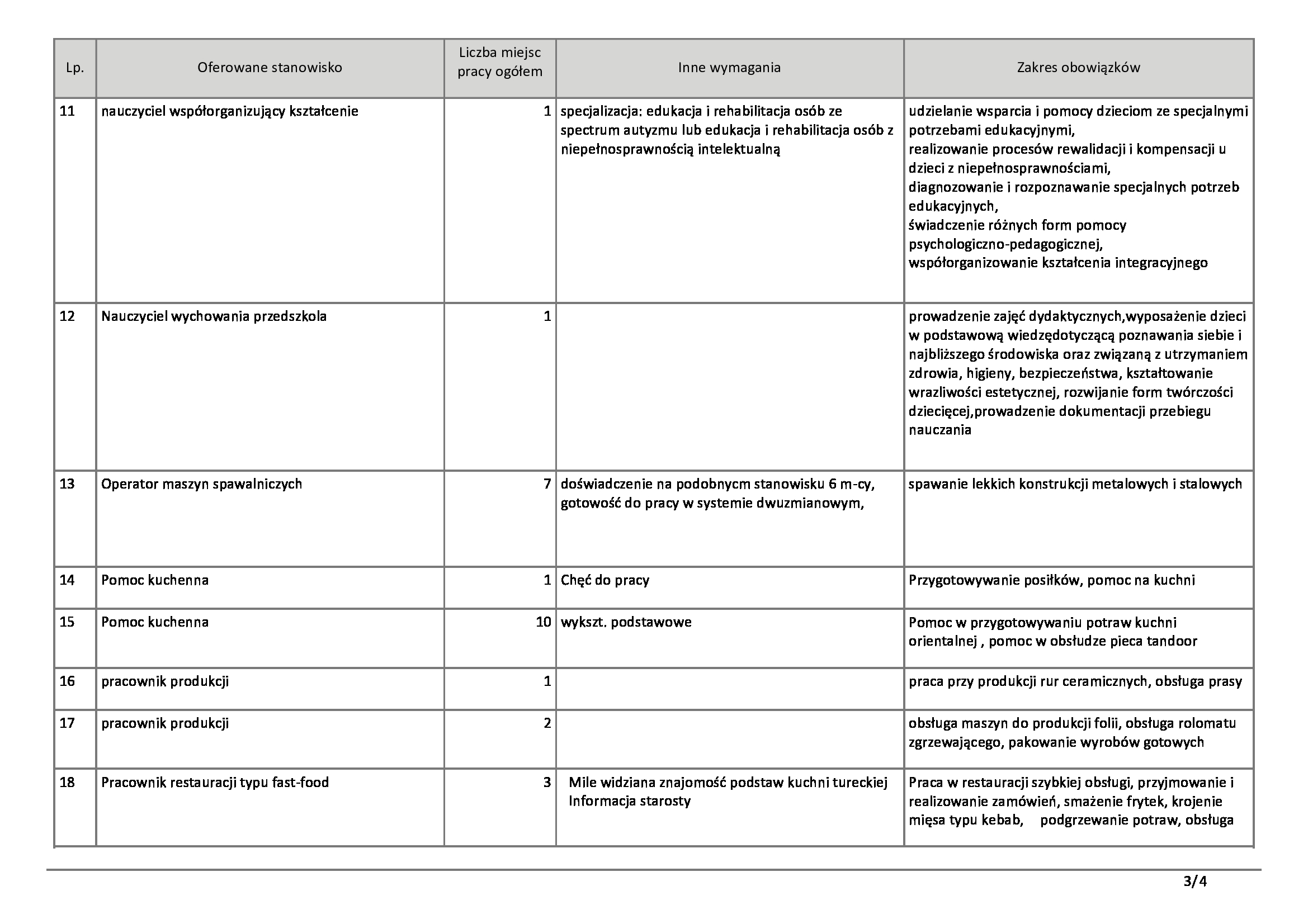 | Lp. | Oferowane stanowisko | Liczba miejsc pracy ogółem | Inne wymagania | Zakres obowiązków |
|---|---|---|---|---|
| 11 | nauczyciel współorganizujący kształcenie | 1 | specjalizacja: edukacja i rehabilitacja osób ze spectrum autyzmu lub edukacja i rehabilitacja osób z niepełnosprawnością intelektualną | udzielanie wsparcia i pomocy dzieciom ze specjalnymi potrzebami edukacyjnymi, realizowanie procesów rewalidacji i kompensacji u dzieci z niepełnosprawnościami, diagnozowanie i rozpoznawanie specjalnych potrzeb edukacyjnych, świadczenie różnych form pomocy psychologiczno-pedagogicznej, współorganizowanie kształcenia integracyjnego |
| 12 | Nauczyciel wychowania przedszkola | 1 | | prowadzenie zajęć dydaktycznych,wyposażenie dzieci w podstawową wiedzędotyczącą poznawania siebie i najbliższego środowiska oraz związaną z utrzymaniem zdrowia, higieny, bezpieczeństwa, kształtowanie wrazliwości estetycznej, rozwijanie form twórczości dziecięcej,prowadzenie dokumentacji przebiegu nauczania |
| 13 | Operator maszyn spawalniczych | 7 | doświadczenie na podobnycm stanowisku 6 m-cy, gotowość do pracy w systemie dwuzmianowym, | spawanie lekkich konstrukcji metalowych i stalowych |
| 14 | Pomoc kuchenna | 1 | Chęć do pracy | Przygotowywanie posiłków, pomoc na kuchni |
| 15 | Pomoc kuchenna | 10 | wykszt. podstawowe | Pomoc w przygotowywaniu potraw kuchni orientalnej , pomoc w obsłudze pieca tandoor |
| 16 | pracownik produkcji | 1 | | praca przy produkcji rur ceramicznych, obsługa prasy |
| 17 | pracownik produkcji | 2 | | obsługa maszyn do produkcji folii, obsługa rolomatu zgrzewającego, pakowanie wyrobów gotowych |
| 18 | Pracownik restauracji typu fast-food | 3 | Mile widziana znajomość podstaw kuchni tureckiej Informacja starosty | Praca w restauracji szybkiej obsługi, przyjmowanie i realizowanie zamówień, smażenie frytek, krojenie mięsa typu kebab, podgrzewanie potraw, obsługa |

3/4